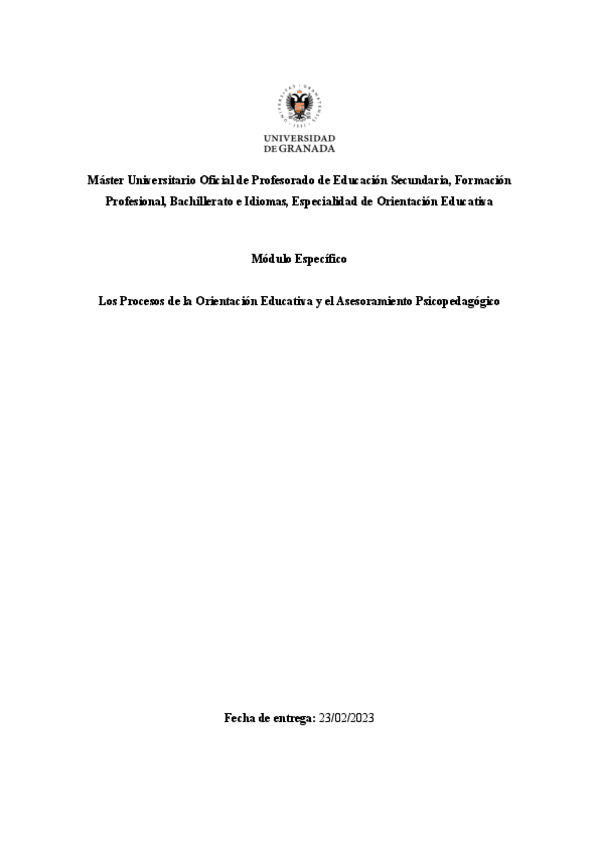 UNIVERSIDAD DE GRANADA

Máster Universitario Oficial de Profesorado de Educación Secundaria, Formación Profesional, Bachillerato e Idiomas, Especialidad de Orientación Educativa

Módulo Específico

Los Procesos de la Orientación Educativa y el Asesoramiento Psicopedagógico

Fecha de entrega: 23/02/2023